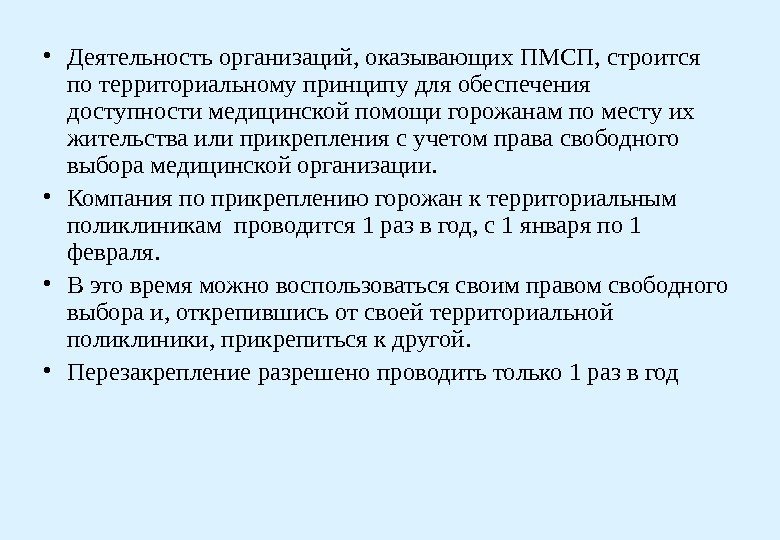 • Деятельность организаций, оказывающих ПМСП, строится по территориальному принципу для обеспечения доступности медицинской помощи горожанам по месту их жительства или прикрепления с учетом права свободного выбора медицинской организации.

• Компания по прикреплению горожан к территориальным поликлиникам проводится 1 раз в год, с 1 января по 1 февраля.

• В это время можно воспользоваться своим правом свободного выбора и, открепившись от своей территориальной поликлиники, прикрепиться к другой.

• Перезакрепление разрешено проводить только 1 раз в год